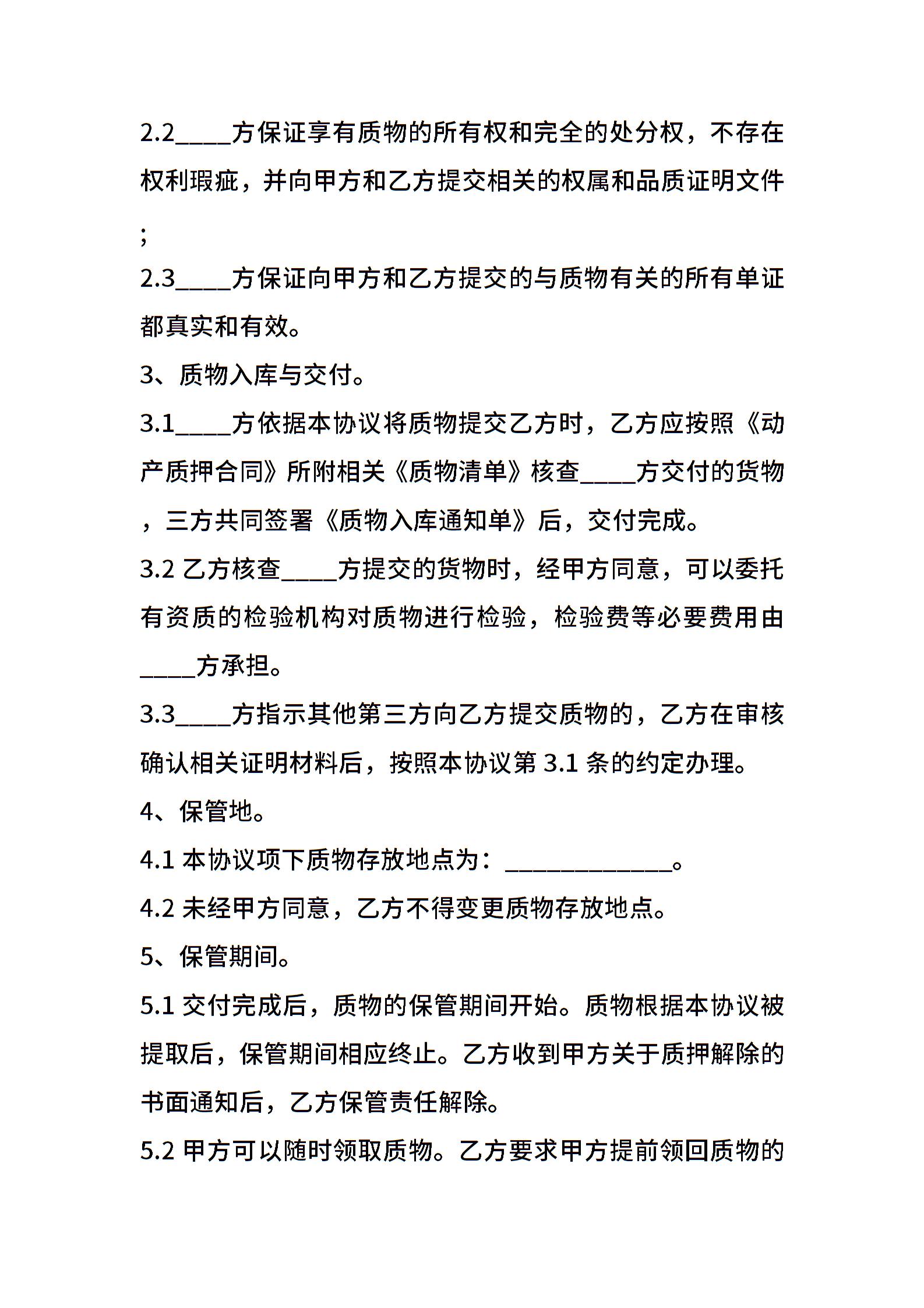 2.2____方保证享有质物的所有权和完全的处分权，不存在权利瑕疵，并向甲方和乙方提交相关的权属和品质证明文件;

2.3____方保证向甲方和乙方提交的与质物有关的所有单证都真实和有效。

3、质物入库与交付。

3.1____方依据本协议将质物提交乙方时，乙方应按照《动产质押合同》所附相关《质物清单》核查____方交付的货物，三方共同签署《质物入库通知单》后，交付完成。

3.2 乙方核查____方提交的货物时，经甲方同意，可以委托有资质的检验机构对质物进行检验，检验费等必要费用由____方承担。

3.3____方指示其他第三方向乙方提交质物的，乙方在审核确认相关证明材料后，按照本协议第 3.1 条的约定办理。

4、保管地。

4.1 本协议项下质物存放地点为：____________。

4.2 未经甲方同意，乙方不得变更质物存放地点。

5、保管期间。

5.1 交付完成后，质物的保管期间开始。质物根据本协议被提取后，保管期间相应终止。乙方收到甲方关于质押解除的书面通知后，乙方保管责任解除。

5.2 甲方可以随时领取质物。乙方要求甲方提前领回质物的